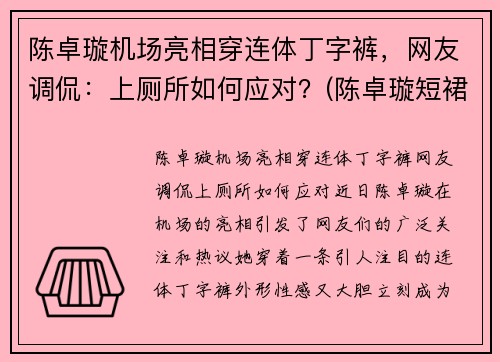 陈卓璇机场亮相穿连体丁字裤，网友调侃：上厕所如何应对？(陈卓璇短裙

陈卓璇机场亮相穿连体丁字裤网友调侃上厕所如何应对近日陈卓璇在机场的亮相引发了网友们的广泛关注和热议她穿着一条引人注目的连体丁字裤外形性感又大胆立刻成为